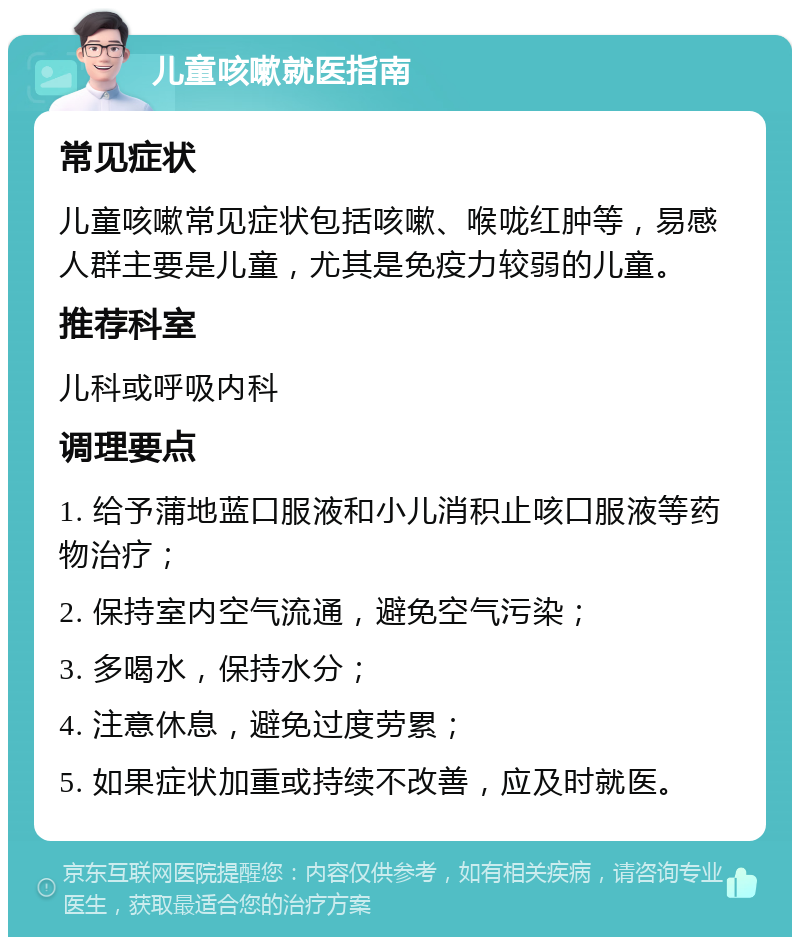 儿童咳嗽就医指南

常见症状

儿童咳嗽常见症状包括咳嗽、喉咙红肿等，易感人群主要是儿童，尤其是免疫力较弱的儿童。

推荐科室

儿科或呼吸内科

调理要点

1. 给予蒲地蓝口服液和小儿消积止咳口服液等药物治疗；

2. 保持室内空气流通，避免空气污染；

3. 多喝水，保持水分；

4. 注意休息，避免过度劳累；

5. 如果症状加重或持续不改善，应及时就医。

京东互联网医院提醒您：内容仅供参考，如有相关疾病，请咨询专业医生，获取最适合您的治疗方案